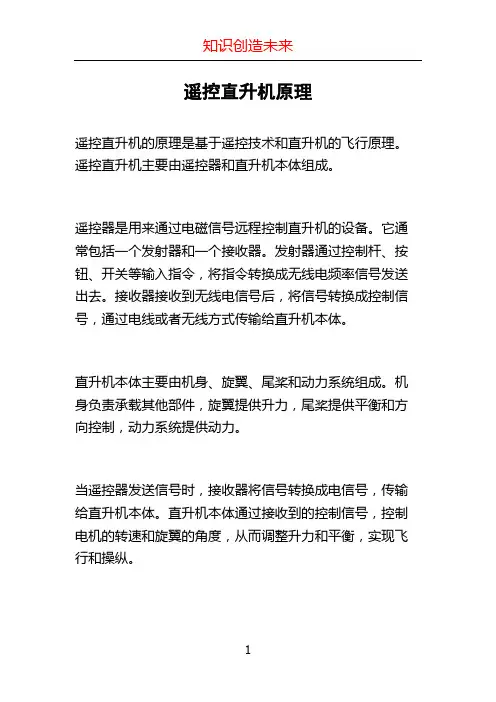 知识创造未来

遥控直升机原理

遥控直升机的原理是基于遥控技术和直升机的飞行原理。遥控直升机主要由遥控器和直升机本体组成。

遥控器是用来通过电磁信号远程控制直升机的设备。它通常包括一个发射器和一个接收器。发射器通过控制杆、按钮、开关等输入指令，将指令转换成无线电频率信号发送出去。接收器接收到无线电信号后，将信号转换成控制信号，通过电线或者无线方式传输给直升机本体。

直升机本体主要由机身、旋翼、尾桨和动力系统组成。机身负责承载其他部件，旋翼提供升力，尾桨提供平衡和方向控制，动力系统提供动力。

当遥控器发送信号时，接收器将信号转换成电信号，传输给直升机本体。直升机本体通过接收到的控制信号，控制电机的转速和旋翼的角度，从而调整升力和平衡，实现飞行和操纵。

1